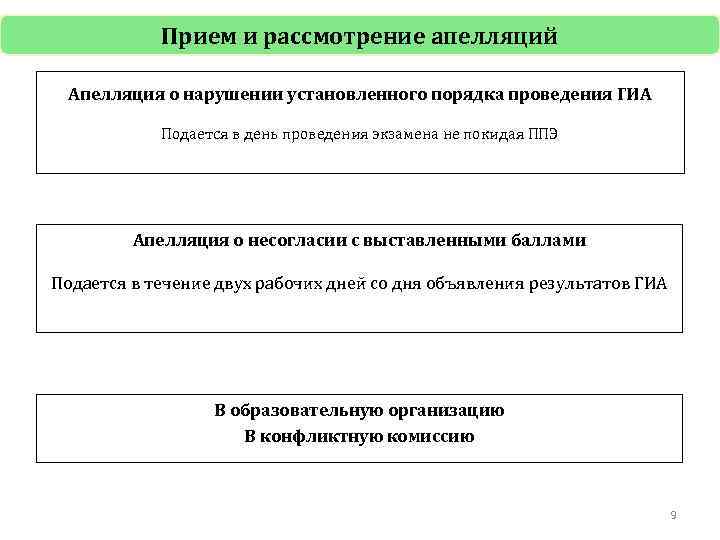 Прием и рассмотрение апелляций

Апелляция о нарушении установленного порядка проведения ГИА

Подается в день проведения экзамена не покидая ППЭ

Апелляция о несогласии с выставленными баллами

Подается в течение двух рабочих дней со дня объявления результатов ГИА

В образовательную организацию

В конфликтную комиссию

9